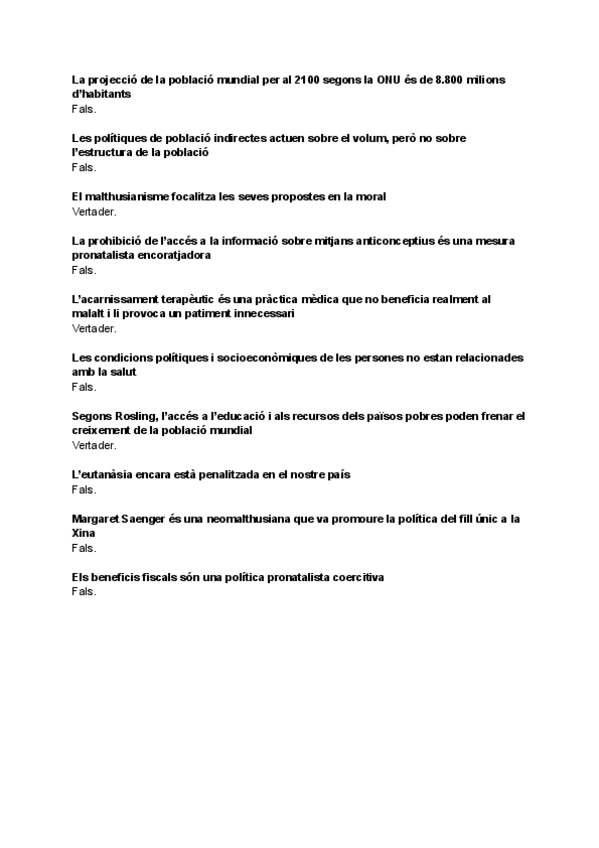 La projecció de la població mundial per al 2100 segons la ONU és de 8.800 milions d'habitants
Fals.

Les polítiques de població indirectes actuen sobre el volum, però no sobre l'estructura de la població
Fals.

El malthusianisme focalitza les seves propostes en la moral
Vertader.

La prohibició de l'accés a la informació sobre mitjans anticonceptius és una mesura pronatalista encoratjadora
Fals.

L'acarnissament terapèutic és una pràctica mèdica que no beneficia realment al malalt i li provoca un patiment innecessari
Vertader.

Les condicions polítiques i socioeconòmiques de les persones no estan relacionades amb la salut
Fals.

Segons Rosling, l'accés a l'educació i als recursos dels països pobres poden frenar el creixement de la població mundial
Vertader.

L'eutanàsia encara està penalitzada en el nostre país
Fals.

Margaret Saenger és una neomalthusiana que va promoure la política del fill únic a la Xina
Fals.

Els beneficis fiscals són una política pronatalista coercitiva
Fals.